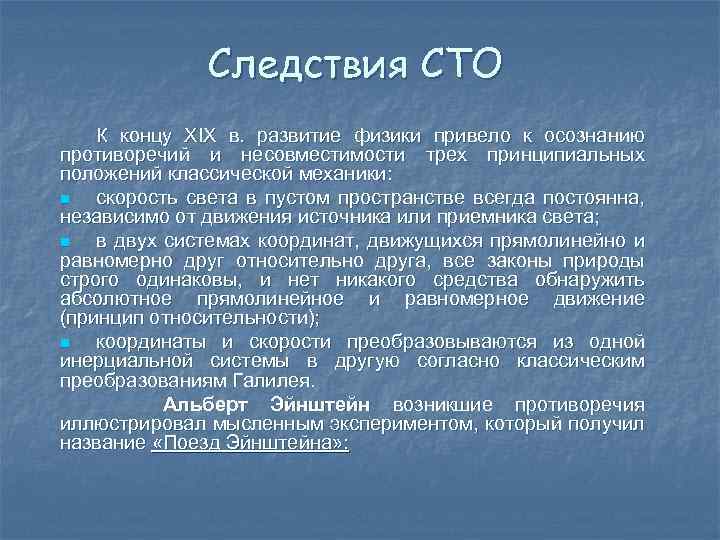 Следствия СТО

К концу XIX в. развитие физики привело к осознанию противоречий и несовместимости трех принципиальных положений классической механики:

скорость света в пустом пространстве всегда постоянна, независимо от движения источника или приемника света;

в двух системах координат, движущихся прямолинейно и равномерно друг относительно друга, все законы природы строго одинаковы, и нет никакого средства обнаружить абсолютное прямолинейное и равномерное движение (принцип относительности);

координаты и скорости преобразовываются из одной инерциальной системы в другую согласно классическим преобразованиям Галилея.

Альберт Эйнштейн возникшие противоречия иллюстрировал мысленным экспериментом, который получил название «Поезд Эйнштейна»: